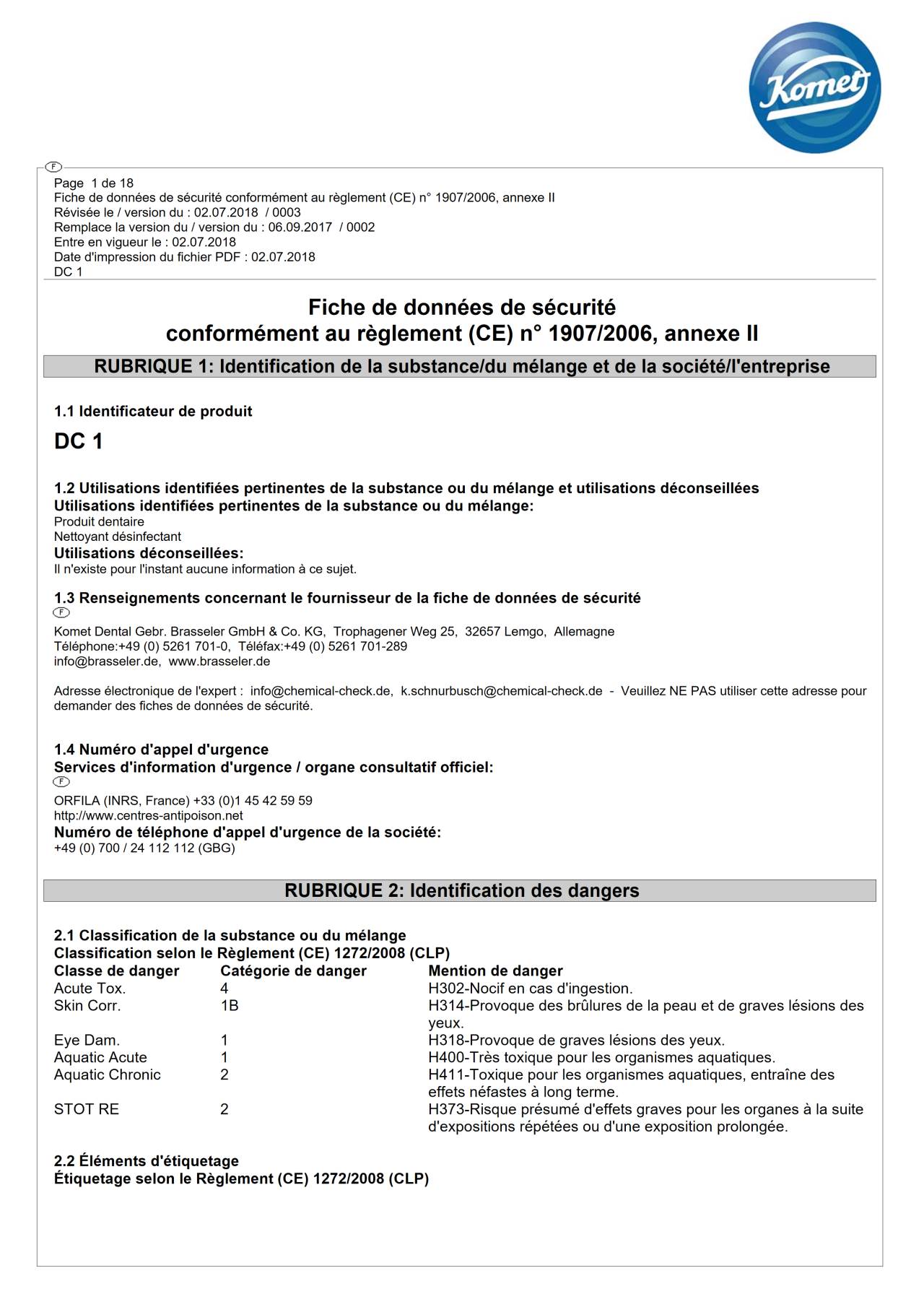 Komet

F

Page 1 de 18
Fiche de données de sécurité conformément au règlement (CE) n° 1907/2006, annexe II
Révisée le / version du : 02.07.2018 / 0003
Remplace la version du / version du : 06.09.2017 / 0002
Entre en vigueur le : 02.07.2018
Date d'impression du fichier PDF : 02.07.2018
DC 1

Fiche de données de sécurité
conformément au règlement (CE) n° 1907/2006, annexe II

RUBRIQUE 1: Identification de la substance/du mélange et de la société/l'entreprise

1.1 Identificateur de produit

DC 1

1.2 Utilisations identifiées pertinentes de la substance ou du mélange et utilisations déconseillées
Utilisations identifiées pertinentes de la substance ou du mélange:
Produit dentaire
Nettoyant désinfectant
Utilisations déconseillées:
Il n'existe pour l'instant aucune information à ce sujet.

1.3 Renseignements concernant le fournisseur de la fiche de données de sécurité
F
Komet Dental Gebr. Brasseler GmbH & Co. KG, Trophagener Weg 25, 32657 Lemgo, Allemagne
Téléphone:+49 (0) 5261 701-0, Téléfax:+49 (0) 5261 701-289
info@brasseler.de, www.brasseler.de

Adresse électronique de l'expert : info@chemical-check.de, k.schnurbusch@chemical-check.de - Veuillez NE PAS utiliser cette adresse pour demander des fiches de données de sécurité.

1.4 Numéro d'appel d'urgence
Services d'information d'urgence / organe consultatif officiel:
F
ORFILA (INRS, France) +33 (0)1 45 42 59 59
http://www.centres-antipoison.net
Numéro de téléphone d'appel d'urgence de la société:
+49 (0) 700 / 24 112 112 (GBG)

RUBRIQUE 2: Identification des dangers

2.1 Classification de la substance ou du mélange
Classification selon le Règlement (CE) 1272/2008 (CLP)

| Classe de danger | Catégorie de danger | Mention de danger |
|---|---|---|
| Acute Tox. | 4 | H302-Nocif en cas d'ingestion. |
| Skin Corr. | 1B | H314-Provoque des brûlures de la peau et de graves lésions des yeux. |
| Eye Dam. | 1 | H318-Provoque de graves lésions des yeux. |
| Aquatic Acute | 1 | H400-Très toxique pour les organismes aquatiques. |
| Aquatic Chronic | 2 | H411-Toxique pour les organismes aquatiques, entraîne des effets néfastes à long terme. |
| STOT RE | 2 | H373-Risque présumé d'effets graves pour les organes à la suite d'expositions répétées ou d'une exposition prolongée. |

2.2 Éléments d'étiquetage
Étiquetage selon le Règlement (CE) 1272/2008 (CLP)